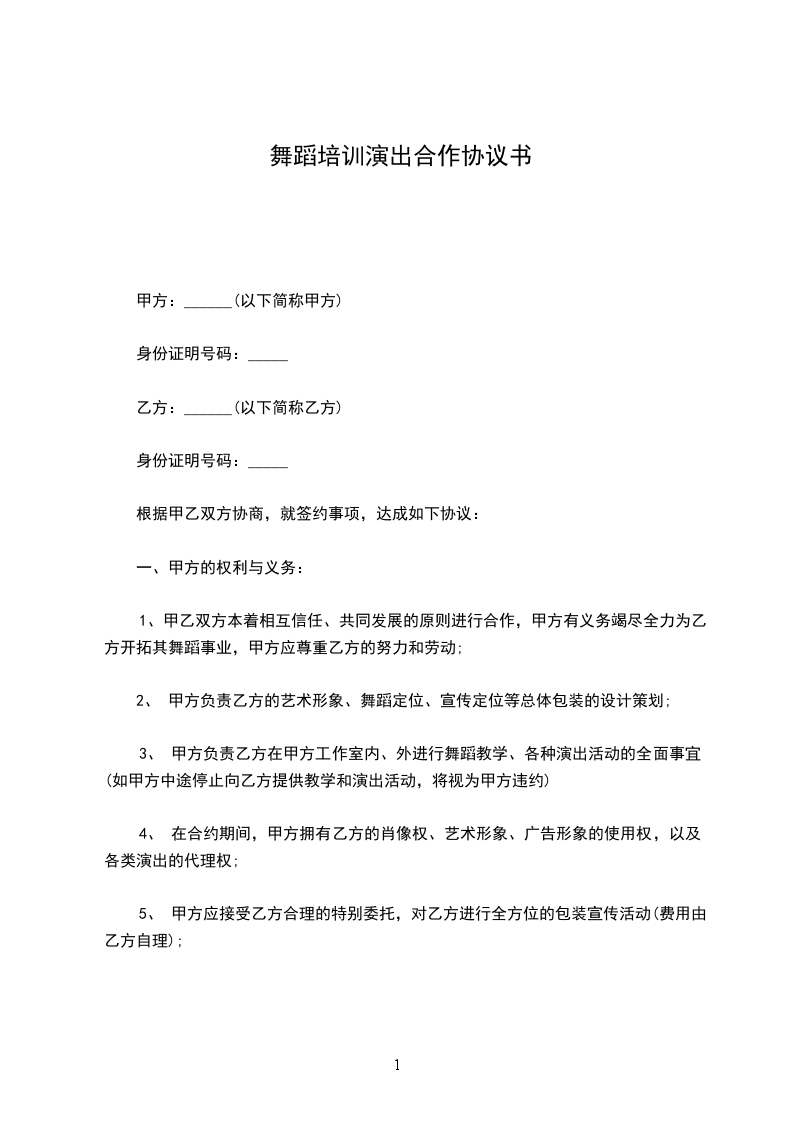 舞蹈培训演出合作协议书

甲方：______(以下简称甲方)

身份证明号码：_____

乙方：______(以下简称乙方)

身份证明号码：_____

根据甲乙双方协商，就签约事项，达成如下协议：

一、甲方的权利与义务：

1、甲乙双方本着相互信任、共同发展的原则进行合作，甲方有义务竭尽全力为乙方开拓其舞蹈事业，甲方应尊重乙方的努力和劳动;

2、 甲方负责乙方的艺术形象、舞蹈定位、宣传定位等总体包装的设计策划;

3、 甲方负责乙方在甲方工作室内、外进行舞蹈教学、各种演出活动的全面事宜(如甲方中途停止向乙方提供教学和演出活动，将视为甲方违约)

4、 在合约期间，甲方拥有乙方的肖像权、艺术形象、广告形象的使用权，以及各类演出的代理权;

5、 甲方应接受乙方合理的特别委托，对乙方进行全方位的包装宣传活动(费用由乙方自理);

1